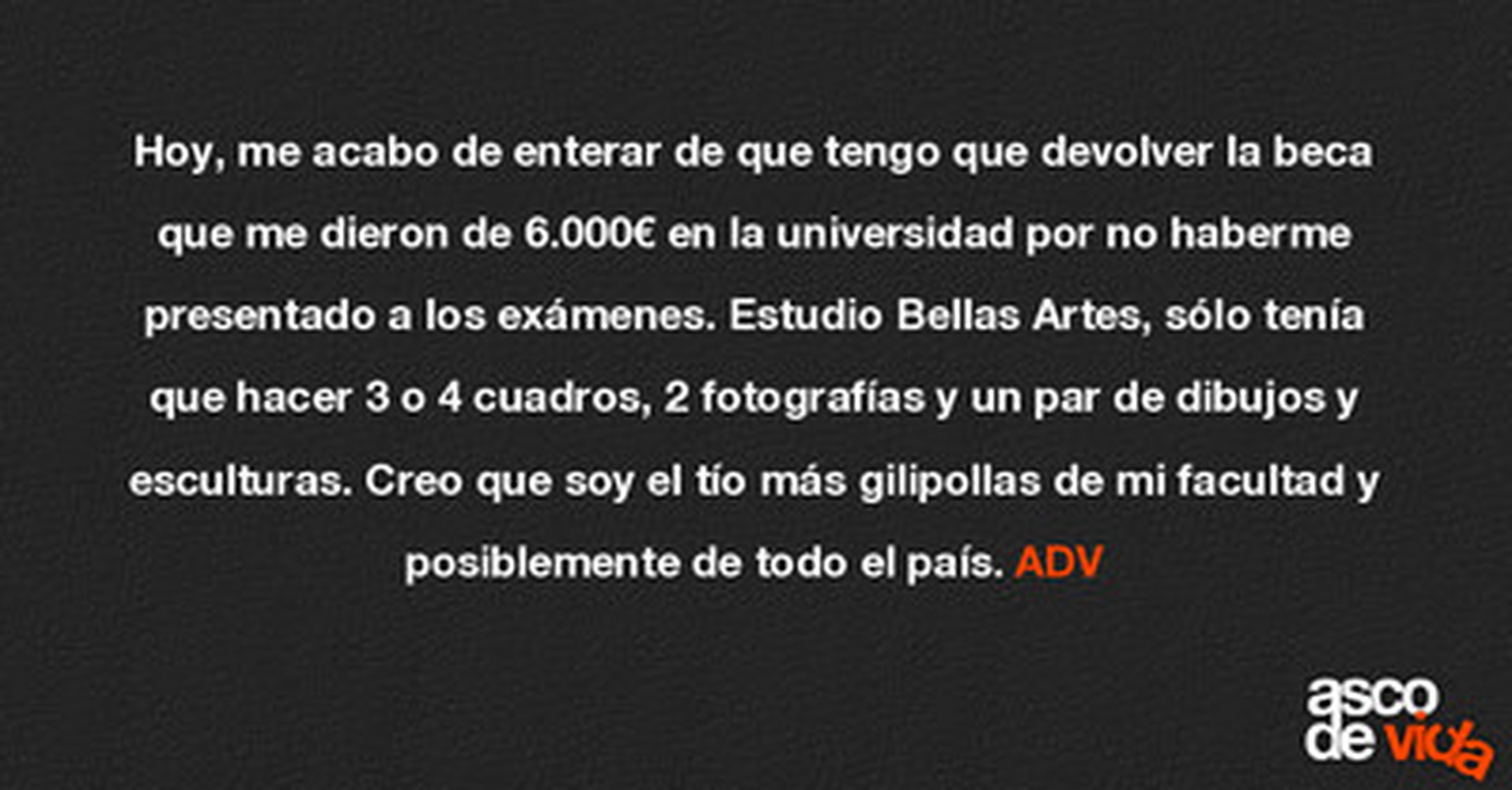 Hoy, me acabo de enterar de que tengo que devolver la beca que me dieron de 6.000€ en la universidad por no haberme presentado a los exámenes. Estudio Bellas Artes, sólo tenía que hacer 3 o 4 cuadros, 2 fotografías y un par de dibujos y esculturas. Creo que soy el tío más gilipollas de mi facultad y posiblemente de todo el país. ADV

asco
de vida